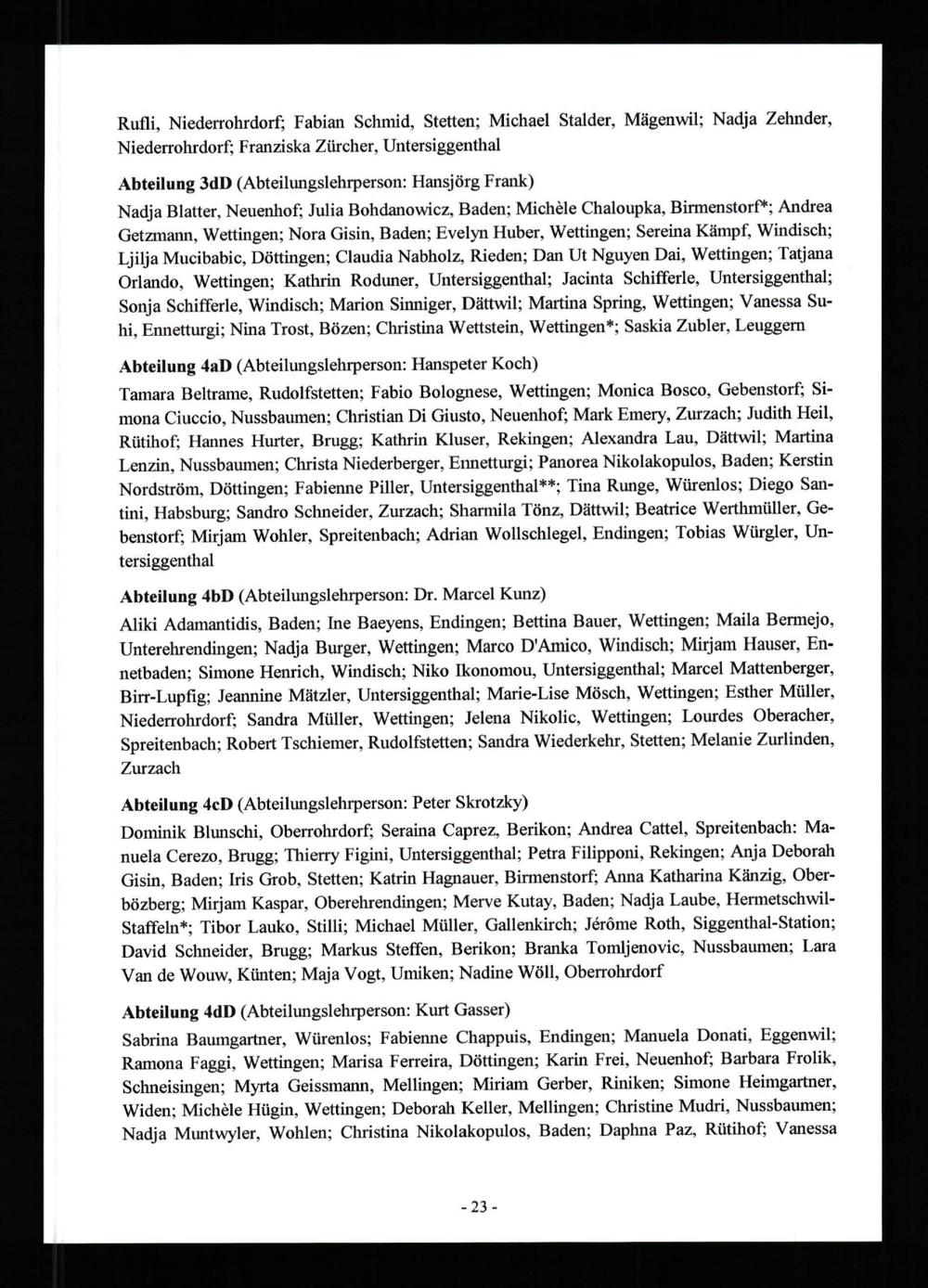 Rufli, Niederrohrdorf; Fabian Schmid, Stetten; Michael Stalder, Mägenwil; Nadja Zehnder, Niederrohrdorf; Franziska Zürcher, Untersiggenthal

**Abteilung 3dD** (Abteilungslehrperson: Hansjörg Frank)

Nadja Blatter, Neuenhof; Julia Bohdanowicz, Baden; Michèle Chaloupka, Birmenstorf*; Andrea Getzmann, Wettingen; Nora Gisin, Baden; Evelyn Huber, Wettingen; Sereina Kämpf, Windisch; Ljilja Mucibabic, Döttingen; Claudia Nabholz, Rieden; Dan Ut Nguyen Dai, Wettingen; Tatjana Orlando, Wettingen; Kathrin Roduner, Untersiggenthal; Jacinta Schifferle, Untersiggenthal; Sonja Schifferle, Windisch; Marion Sinniger, Dättwil; Martina Spring, Wettingen; Vanessa Suhi, Ennetturgi; Nina Trost, Bözen; Christina Wettstein, Wettingen*; Saskia Zubler, Leuggern

**Abteilung 4aD** (Abteilungslehrperson: Hanspeter Koch)

Tamara Beltrame, Rudolfstetten; Fabio Bolognese, Wettingen; Monica Bosco, Gebenstorf; Simona Ciuccio, Nussbaumen; Christian Di Giusto, Neuenhof; Mark Emery, Zurzach; Judith Heil, Rütihof; Hannes Hurter, Brugg; Kathrin Kluser, Rekingen; Alexandra Lau, Dättwil; Martina Lenzin, Nussbaumen; Christa Niederberger, Ennetturgi; Panorea Nikolakopulos, Baden; Kerstin Nordström, Döttingen; Fabienne Piller, Untersiggenthal**; Tina Runge, Würenlos; Diego Santini, Habsburg; Sandro Schneider, Zurzach; Sharmila Tönz, Dättwil; Beatrice Werthmüller, Gebenstorf; Mirjam Wohler, Spreitenbach; Adrian Wollschlegel, Endingen; Tobias Würgler, Untersiggenthal

**Abteilung 4bD** (Abteilungslehrperson: Dr. Marcel Kunz)

Aliki Adamantidis, Baden; Ine Baeyens, Endingen; Bettina Bauer, Wettingen; Maila Bermejo, Unterehrendingen; Nadja Burger, Wettingen; Marco D'Amico, Windisch; Mirjam Hauser, Ennetbaden; Simone Henrich, Windisch; Niko Ikonomou, Untersiggenthal; Marcel Mattenberger, Birr-Lupfig; Jeannine Mätzler, Untersiggenthal; Marie-Lise Mösch, Wettingen; Esther Müller, Niederrohrdorf; Sandra Müller, Wettingen; Jelena Nikolic, Wettingen; Lourdes Oberacher, Spreitenbach; Robert Tschiemer, Rudolfstetten; Sandra Wiederkehr, Stetten; Melanie Zurlinden, Zurzach

**Abteilung 4cD** (Abteilungslehrperson: Peter Skrotzky)

Dominik Blunschi, Oberrohrdorf; Seraina Caprez, Berikon; Andrea Cattel, Spreitenbach: Manuela Cerezo, Brugg; Thierry Figini, Untersiggenthal; Petra Filipponi, Rekingen; Anja Deborah Gisin, Baden; Iris Grob, Stetten; Katrin Hagnauer, Birmenstorf; Anna Katharina Känzig, Oberbözberg; Mirjam Kaspar, Oberehrendingen; Merve Kutay, Baden; Nadja Laube, Hermetschwil-Staffeln*; Tibor Lauko, Stilli; Michael Müller, Gallenkirch; Jérôme Roth, Siggenthal-Station; David Schneider, Brugg; Markus Steffen, Berikon; Branka Tomljenovic, Nussbaumen; Lara Van de Wouw, Künten; Maja Vogt, Umiken; Nadine Wöll, Oberrohrdorf

**Abteilung 4dD** (Abteilungslehrperson: Kurt Gasser)

Sabrina Baumgartner, Würenlos; Fabienne Chappuis, Endingen; Manuela Donati, Eggenwil; Ramona Faggi, Wettingen; Marisa Ferreira, Döttingen; Karin Frei, Neuenhof; Barbara Frolik, Schneisingen; Myrta Geissmann, Mellingen; Miriam Gerber, Riniken; Simone Heimgartner, Widen; Michèle Hügin, Wettingen; Deborah Keller, Mellingen; Christine Mudri, Nussbaumen; Nadja Muntwyler, Wohlen; Christina Nikolakopulos, Baden; Daphna Paz, Rütihof; Vanessa

- 23 -